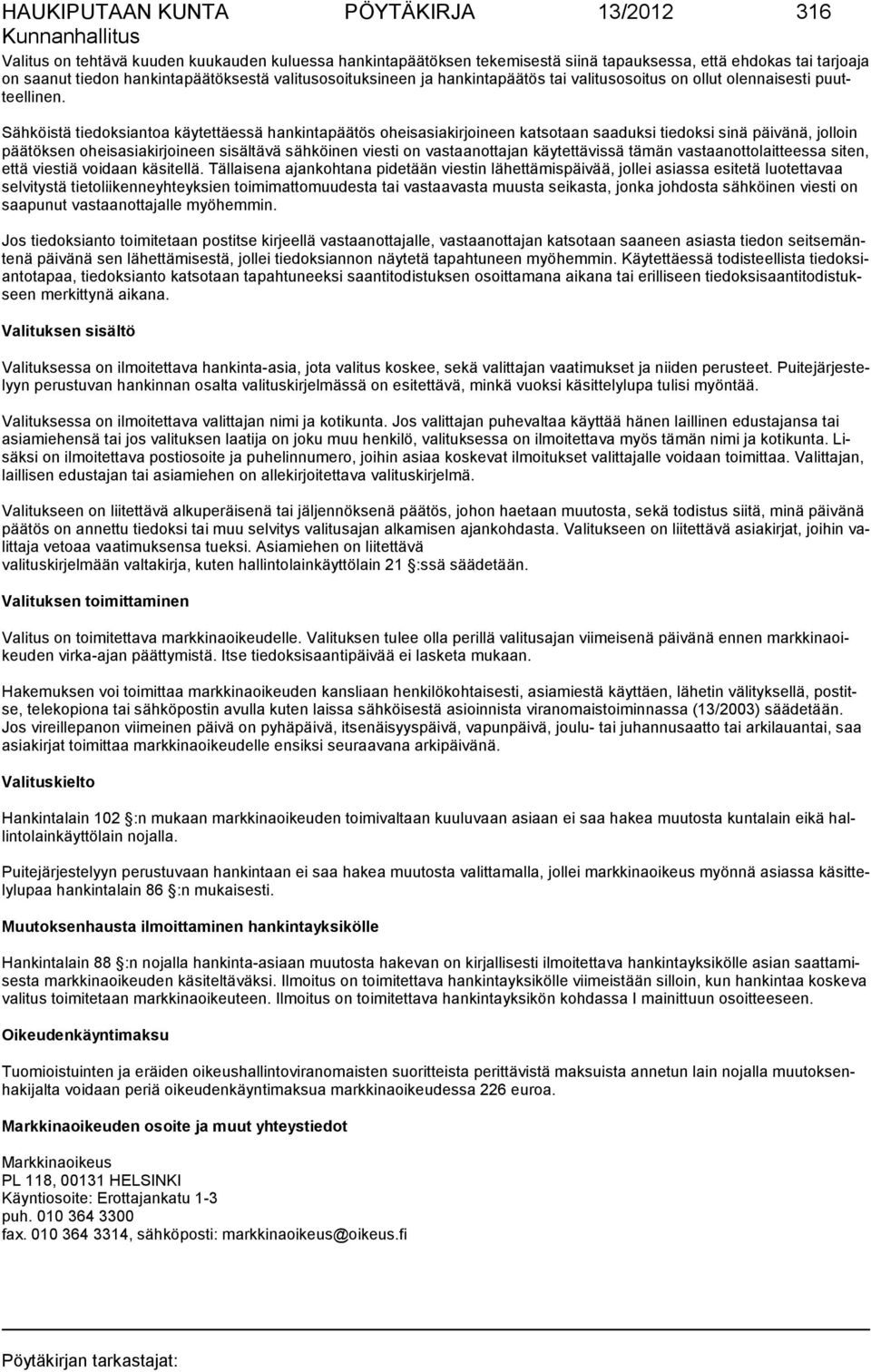 HAUKIPUTAAN KUNTA PÖYTÄKIRJA 13/2012 316
Kunnanhallitus

Valitus on tehtävä kuuden kuukauden kuluessa hankintapäätöksen tekemisestä siinä tapauksessa, että ehdokas tai tarjoaja on saanut tiedon hankintapäätöksestä valitusosoituksineen ja hankintapäätös tai valitusosoitus on ollut olennaisesti puutteellinen.

Sähköistä tiedoksiantoa käytettäessä hankintapäätös oheisasiakirjoineen katsotaan saaduksi tiedoksi sinä päivänä, jolloin päätöksen oheisasiakirjoineen sisältävä sähköinen viesti on vastaanottajan käytettävissä tämän vastaanottolaitteessa siten, että viestiä voidaan käsitellä. Tällaisena ajankohtana pidetään viestin lähettämispäivää, jollei asiassa esitetä luotettavaa selvitystä tietoliikenneyhteyksien toimimattomuudesta tai vastaavasta muusta seikasta, jonka johdosta sähköinen viesti on saapunut vastaanottajalle myöhemmin.

Jos tiedoksianto toimitetaan postitse kirjeellä vastaanottajalle, vastaanottajan katsotaan saaneen asiasta tiedon seitsemäntenä päivänä sen lähettämisestä, jollei tiedoksiannon näytetä tapahtuneen myöhemmin. Käytettäessä todisteellista tiedoksiantotapaa, tiedoksianto katsotaan tapahtuneeksi saantitodistuksen osoittamana aikana tai erilliseen tiedoksisaantitodistukseen merkittynä aikana.

Valituksen sisältö

Valituksessa on ilmoitettava hankinta-asia, jota valitus koskee, sekä valittajan vaatimukset ja niiden perusteet. Puitejärjestelyyn perustuvan hankinnan osalta valituskirjelmässä on esitettävä, minkä vuoksi käsittelylupa tulisi myöntää.

Valituksessa on ilmoitettava valittajan nimi ja kotikunta. Jos valittajan puhevaltaa käyttää hänen laillinen edustajansa tai asiamiehensä tai jos valituksen laatija on joku muu henkilö, valituksessa on ilmoitettava myös tämän nimi ja kotikunta. Lisäksi on ilmoitettava postiosoite ja puhelinnumero, joihin asiaa koskevat ilmoitukset valittajalle voidaan toimittaa. Valittajan, laillisen edustajan tai asiamiehen on allekirjoitettava valituskirjelmä.

Valitukseen on liitettävä alkuperäisenä tai jäljennöksenä päätös, johon haetaan muutosta, sekä todistus siitä, minä päivänä päätös on annettu tiedoksi tai muu selvitys valitusajan alkamisen ajankohdasta. Valitukseen on liitettävä asiakirjat, joihin valittaja vetoaa vaatimuksensa tueksi. Asiamiehen on liitettävä valituskirjelmään valtakirja, kuten hallintolainkäyttölain 21 :ssä säädetään.

Valituksen toimittaminen

Valitus on toimitettava markkinaoikeudelle. Valituksen tulee olla perillä valitusajan viimeisenä päivänä ennen markkinaoikeuden virka-ajan päättymistä. Itse tiedoksisaantipäivää ei lasketa mukaan.

Hakemuksen voi toimittaa markkinaoikeuden kansliaan henkilökohtaisesti, asiamiestä käyttäen, lähetin välityksellä, postitse, telekopiona tai sähköpostin avulla kuten laissa sähköisestä asioinnista viranomaistoiminnassa (13/2003) säädetään. Jos vireillepanon viimeinen päivä on pyhäpäivä, itsenäisyyspäivä, vapunpäivä, joulu- tai juhannusaatto tai arkilauantai, saa asiakirjat toimittaa markkinaoikeudelle ensiksi seuraavana arkipäivänä.

Valituskielto

Hankintalain 102 :n mukaan markkinaoikeuden toimivaltaan kuuluvaan asiaan ei saa hakea muutosta kuntalain eikä hallintolainkäyttölain nojalla.

Puitejärjestelyyn perustuvaan hankintaan ei saa hakea muutosta valittamalla, jollei markkinaoikeus myönnä asiassa käsittelylupaa hankintalain 86 :n mukaisesti.

Muutoksenhausta ilmoittaminen hankintayksikölle

Hankintalain 88 :n nojalla hankinta-asiaan muutosta hakevan on kirjallisesti ilmoitettava hankintayksikölle asian saattamisesta markkinaoikeuden käsiteltäväksi. Ilmoitus on toimitettava hankintayksikölle viimeistään silloin, kun hankintaa koskeva valitus toimitetaan markkinaoikeuteen. Ilmoitus on toimitettava hankintayksikön kohdassa I mainittuun osoitteeseen.

Oikeudenkäyntimaksu

Tuomioistuinten ja eräiden oikeushallintoviranomaisten suoritteista perittävistä maksuista annetun lain nojalla muutoksenhakijalta voidaan periä oikeudenkäyntimaksua markkinaoikeudessa 226 euroa.

Markkinaoikeuden osoite ja muut yhteystiedot

Markkinaoikeus
PL 118, 00131 HELSINKI
Käyntiosoite: Erottajankatu 1-3
puh. 010 364 3300
fax. 010 364 3314, sähköposti: markkinaoikeus@oikeus.fi

Pöytäkirjan tarkastajat: